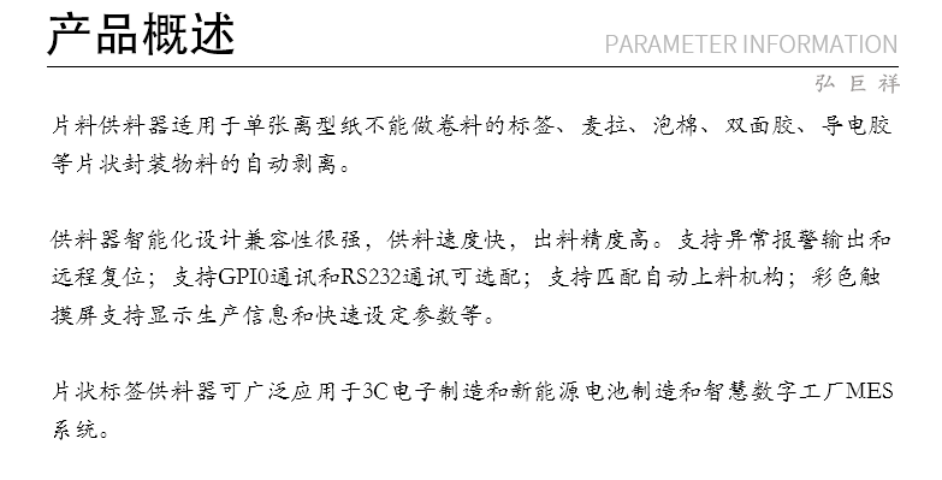 产品概述

PARAMETER INFORMATION

弘巨祥

片料供料器适用于单张离型纸不能做卷料的标签、麦拉、泡棉、双面胶、导电胶等片状封装物料的自动剥离。

供料器智能化设计兼容性很强，供料速度快，出料精度高。支持异常报警输出和远程复位；支持GPI0通讯和RS232通讯可选配；支持匹配自动上料机构；彩色触摸屏支持显示生产信息和快速设定参数等。

片状标签供料器可广泛应用于3C电子制造和新能源电池制造和智慧数字工厂MES系统。